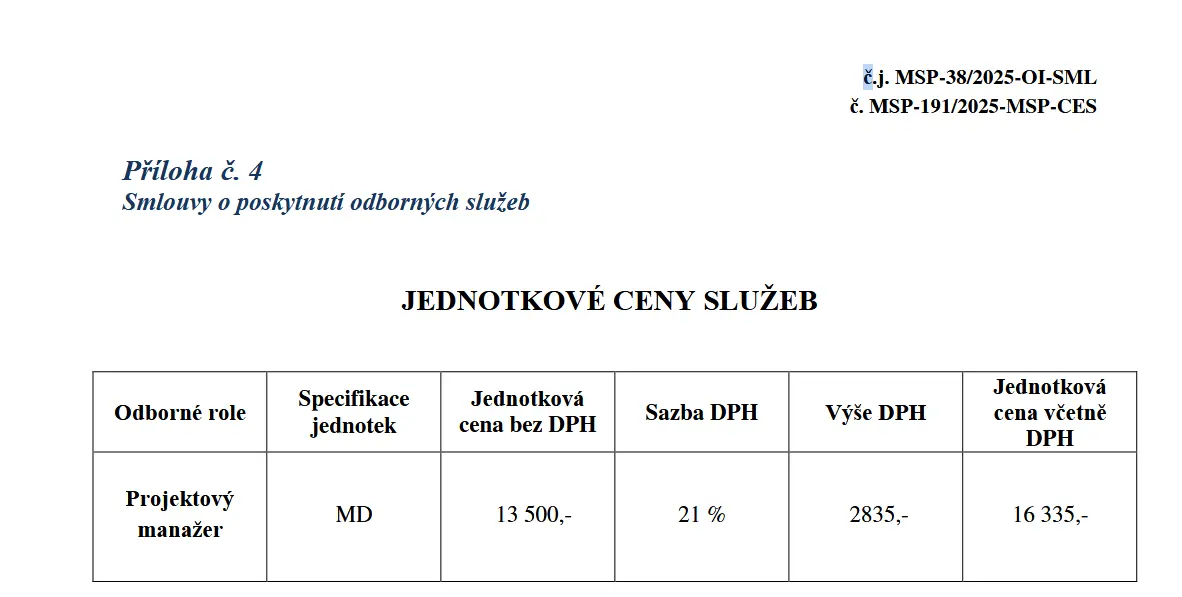 č.j. MSP-38/2025-OI-SML
č. MSP-191/2025-MSP-CES

Příloha č. 4
Smlouvy o poskytnutí odborných služeb

JEDNOTKOVÉ CENY SLUŽEB

| Odborné role | Specifikace jednotek | Jednotková cena bez DPH | Sazba DPH | Výše DPH | Jednotková cena včetně DPH |
|---|---|---|---|---|---|
| Projektový manažer | MD | 13 500,- | 21 % | 2835,- | 16 335,- |